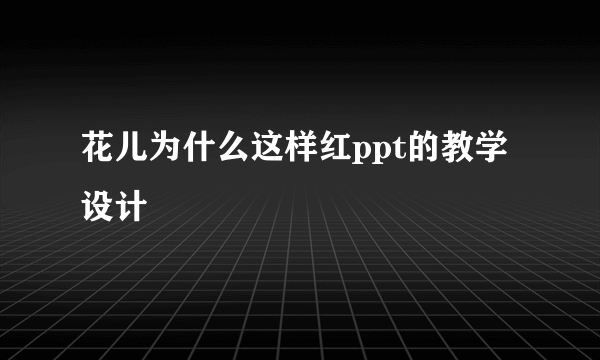 花儿为什么这样红ppt的教学设计